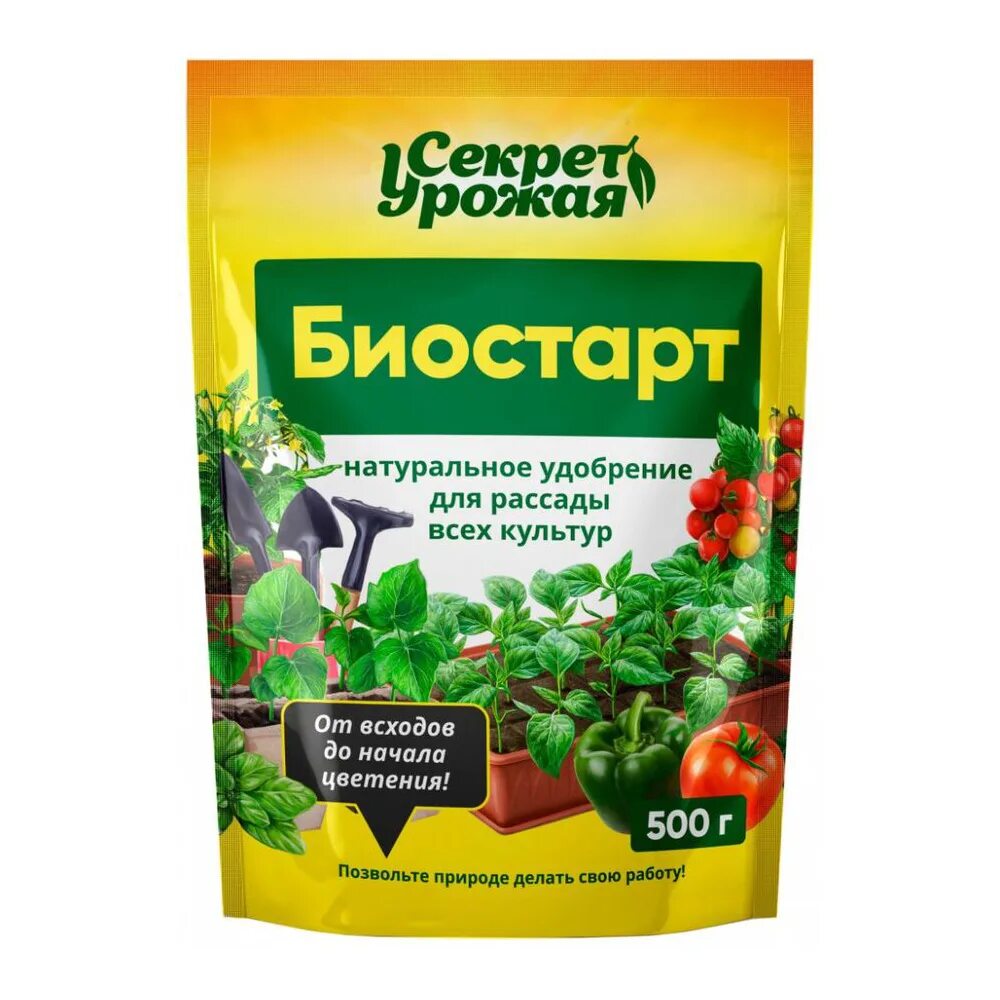 Секрет Урожая

Биостарт

натуральное удобрение для рассады всех культур

От всходов до начала цветения!

500 г

Позвольте природе делать свою работу!